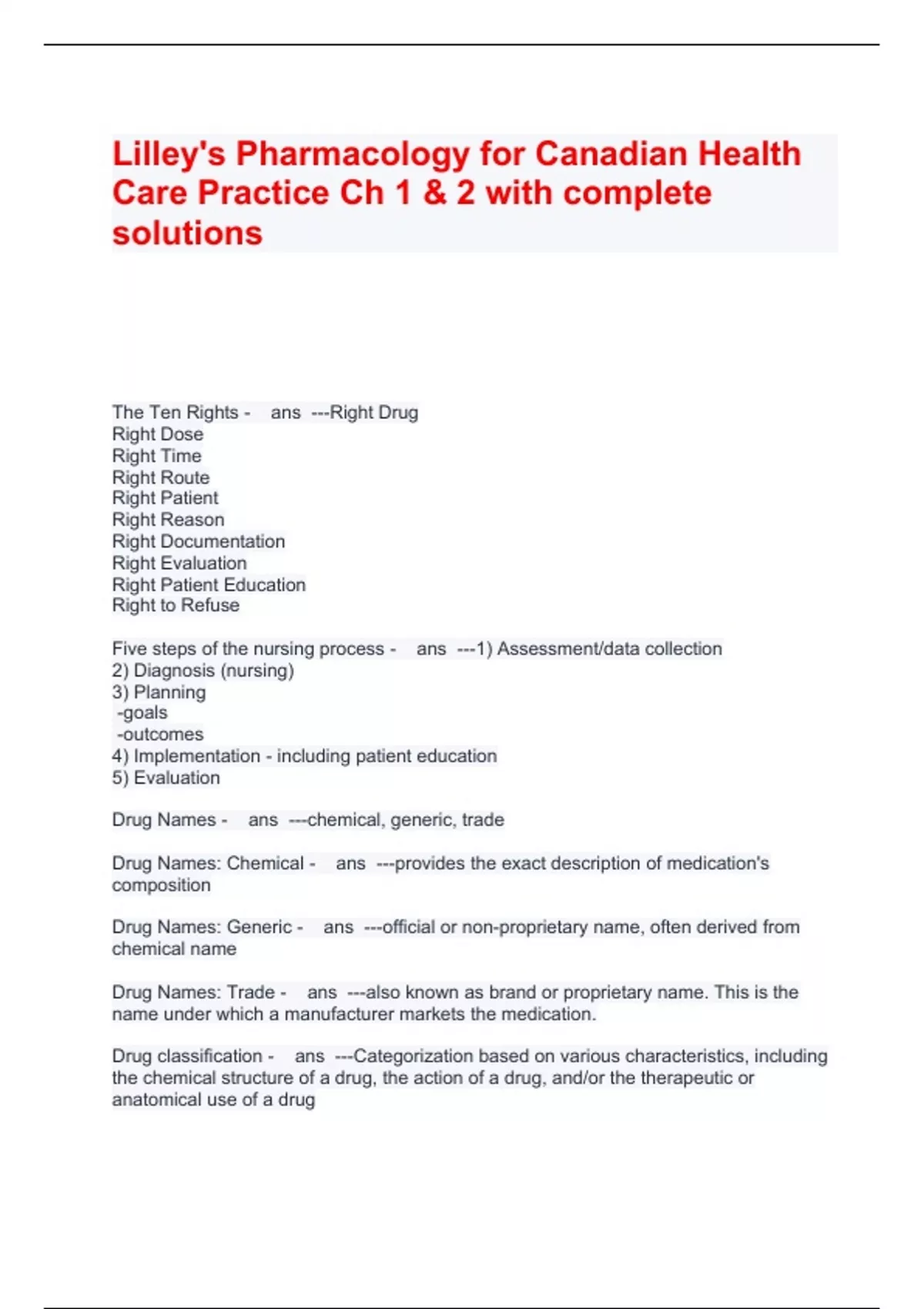 Lilley's Pharmacology for Canadian Health Care Practice Ch 1 & 2 with complete solutions

The Ten Rights - ans ---Right Drug
Right Dose
Right Time
Right Route
Right Patient
Right Reason
Right Documentation
Right Evaluation
Right Patient Education
Right to Refuse

Five steps of the nursing process - ans ---1) Assessment/data collection
2) Diagnosis (nursing)
3) Planning
-goals
-outcomes
4) Implementation - including patient education
5) Evaluation

Drug Names - ans ---chemical, generic, trade

Drug Names: Chemical - ans ---provides the exact description of medication's composition

Drug Names: Generic - ans ---official or non-proprietary name, often derived from chemical name

Drug Names: Trade - ans ---also known as brand or proprietary name. This is the name under which a manufacturer markets the medication.

Drug classification - ans ---Categorization based on various characteristics, including the chemical structure of a drug, the action of a drug, and/or the therapeutic or anatomical use of a drug